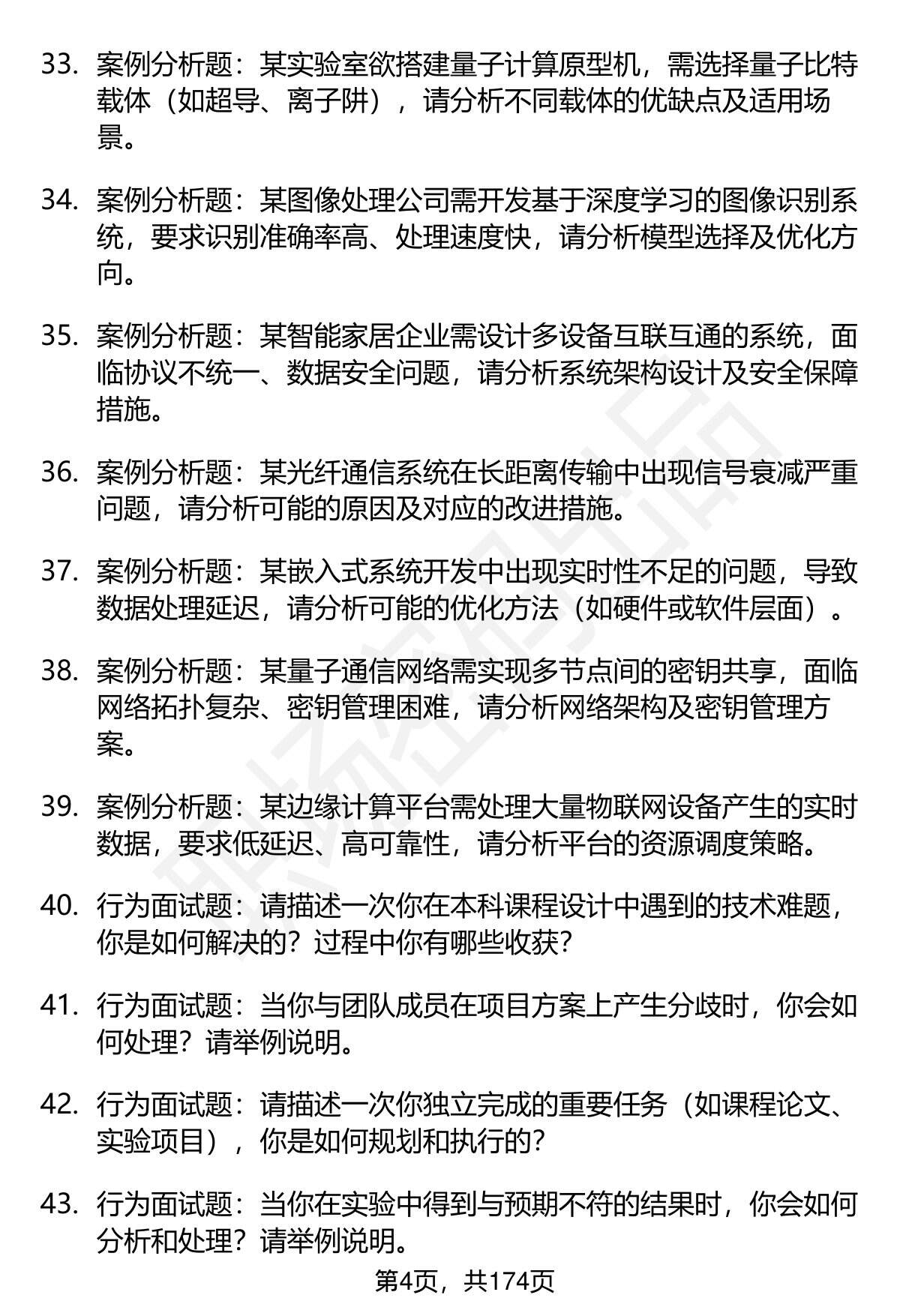 33. 案例分析题：某实验室欲搭建量子计算原型机，需选择量子比特载体（如超导、离子阱），请分析不同载体的优缺点及适用场景。

34. 案例分析题：某图像处理公司需开发基于深度学习的图像识别系统，要求识别准确率高、处理速度快，请分析模型选择及优化方向。

35. 案例分析题：某智能家居企业需设计多设备互联互通的系统，面临协议不统一、数据安全问题，请分析系统架构设计及安全保障措施。

36. 案例分析题：某光纤通信系统在长距离传输中出现信号衰减严重问题，请分析可能的原因及对应的改进措施。

37. 案例分析题：某嵌入式系统开发中出现实时性不足的问题，导致数据处理延迟，请分析可能的优化方法（如硬件或软件层面）。

38. 案例分析题：某量子通信网络需实现多节点间的密钥共享，面临网络拓扑复杂、密钥管理困难，请分析网络架构及密钥管理方案。

39. 案例分析题：某边缘计算平台需处理大量物联网设备产生的实时数据，要求低延迟、高可靠性，请分析平台的资源调度策略。

40. 行为面试题：请描述一次你在本科课程设计中遇到的技术难题，你是如何解决的？过程中你有哪些收获？

41. 行为面试题：当你与团队成员在项目方案上产生分歧时，你会如何处理？请举例说明。

42. 行为面试题：请描述一次你独立完成的重要任务（如课程论文、实验项目），你是如何规划和执行的？

43. 行为面试题：当你在实验中得到与预期不符的结果时，你会如何分析和处理？请举例说明。

第4页，共174页